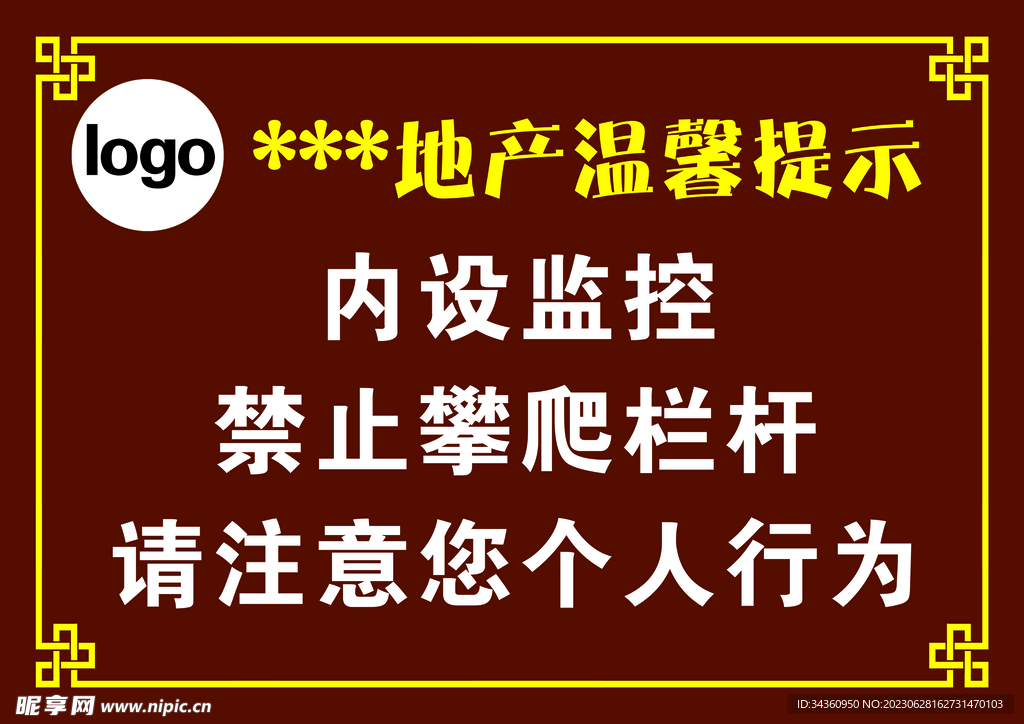 logo

***地产温馨提示

内设监控

禁止攀爬栏杆

请注意您个人行为

昵享网 www.nipic.cn

ID:34360950 NO:20230628162731470103